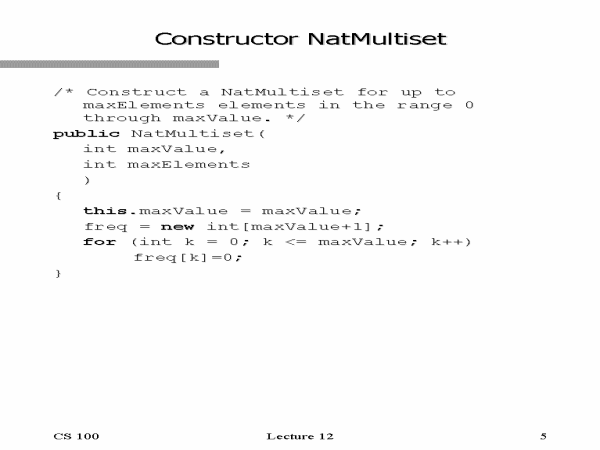 Constructor NatMultiset

/* Construct a NatMultiset for up to
   maxElements elements in the range 0
   through maxValue. */
public NatMultiset(
   int maxValue,
   int maxElements
   )
{
   this.maxValue = maxValue;
   freq = new int[maxValue+1];
   for (int k = 0; k <= maxValue; k++)
        freq[k]=0;
}

CS 100

Lecture 12

5